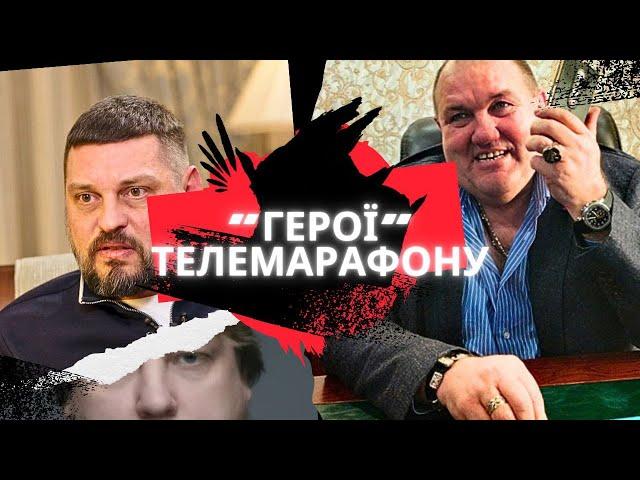 "ГЕРОЇ" ТЕЛЕМАРАФОНУ